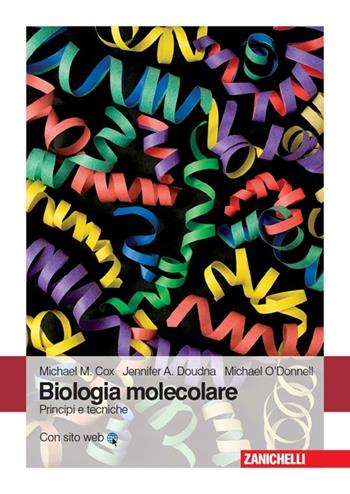 Michael M. Cox Jennifer A. Doudna Michael O'Donnell

Biologia molecolare

Principi e tecniche

Con sito web

ZANICHELLI